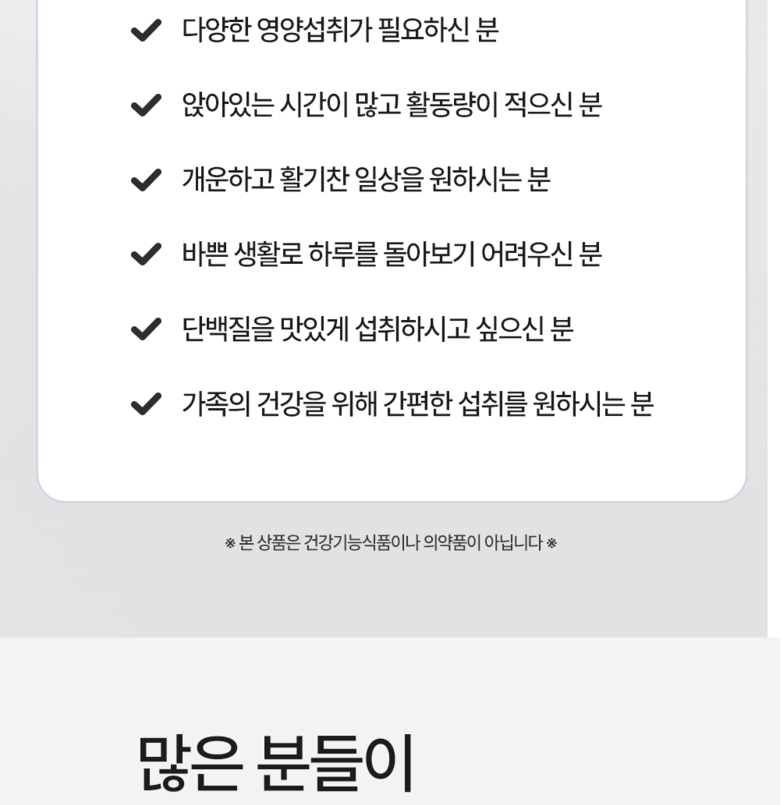 ✔ 다양한 영양섭취가 필요하신 분

✔ 앉아있는 시간이 많고 활동량이 적으신 분

✔ 개운하고 활기찬 일상을 원하시는 분

✔ 바쁜 생활로 하루를 돌아보기 어려우신 분

✔ 단백질을 맛있게 섭취하시고 싶으신 분

✔ 가족의 건강을 위해 간편한 섭취를 원하시는 분

※ 본 상품은 건강기능식품이나 의약품이 아닙니다 ※

많은 분들이